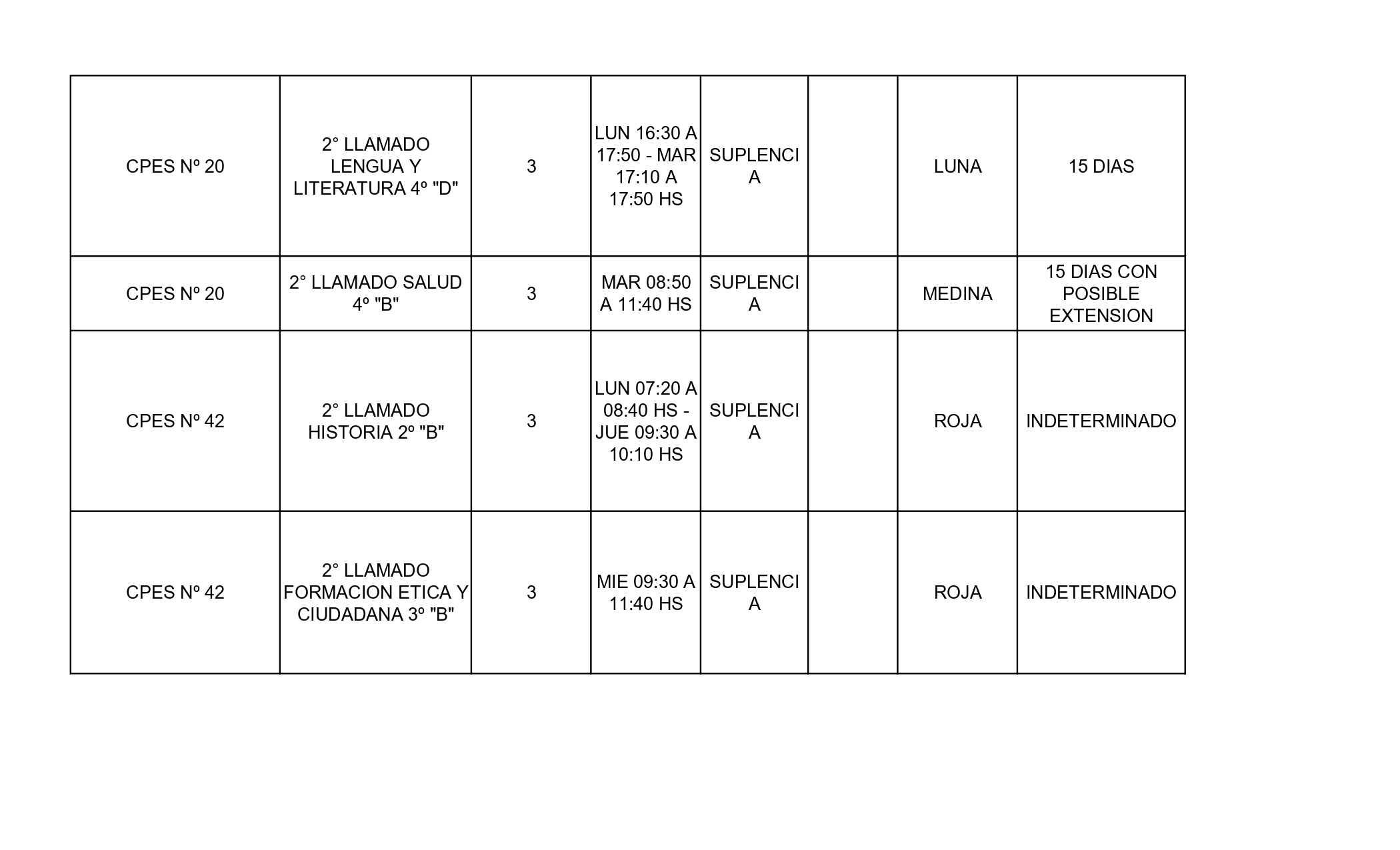 | | | | | | | | |
|---|---|---|---|---|---|---|---|
| CPES Nº 20 | 2° LLAMADO LENGUA Y LITERATURA 4º "D" | 3 | LUN 16:30 A 17:50 - MAR 17:10 A 17:50 HS | SUPLENCIA | | LUNA | 15 DIAS |
| CPES Nº 20 | 2° LLAMADO SALUD 4º "B" | 3 | MAR 08:50 A 11:40 HS | SUPLENCIA | | MEDINA | 15 DIAS CON POSIBLE EXTENSION |
| CPES Nº 42 | 2° LLAMADO HISTORIA 2º "B" | 3 | LUN 07:20 A 08:40 HS - JUE 09:30 A 10:10 HS | SUPLENCIA | | ROJA | INDETERMINADO |
| CPES Nº 42 | 2° LLAMADO FORMACION ETICA Y CIUDADANA 3º "B" | 3 | MIE 09:30 A 11:40 HS | SUPLENCIA | | ROJA | INDETERMINADO |